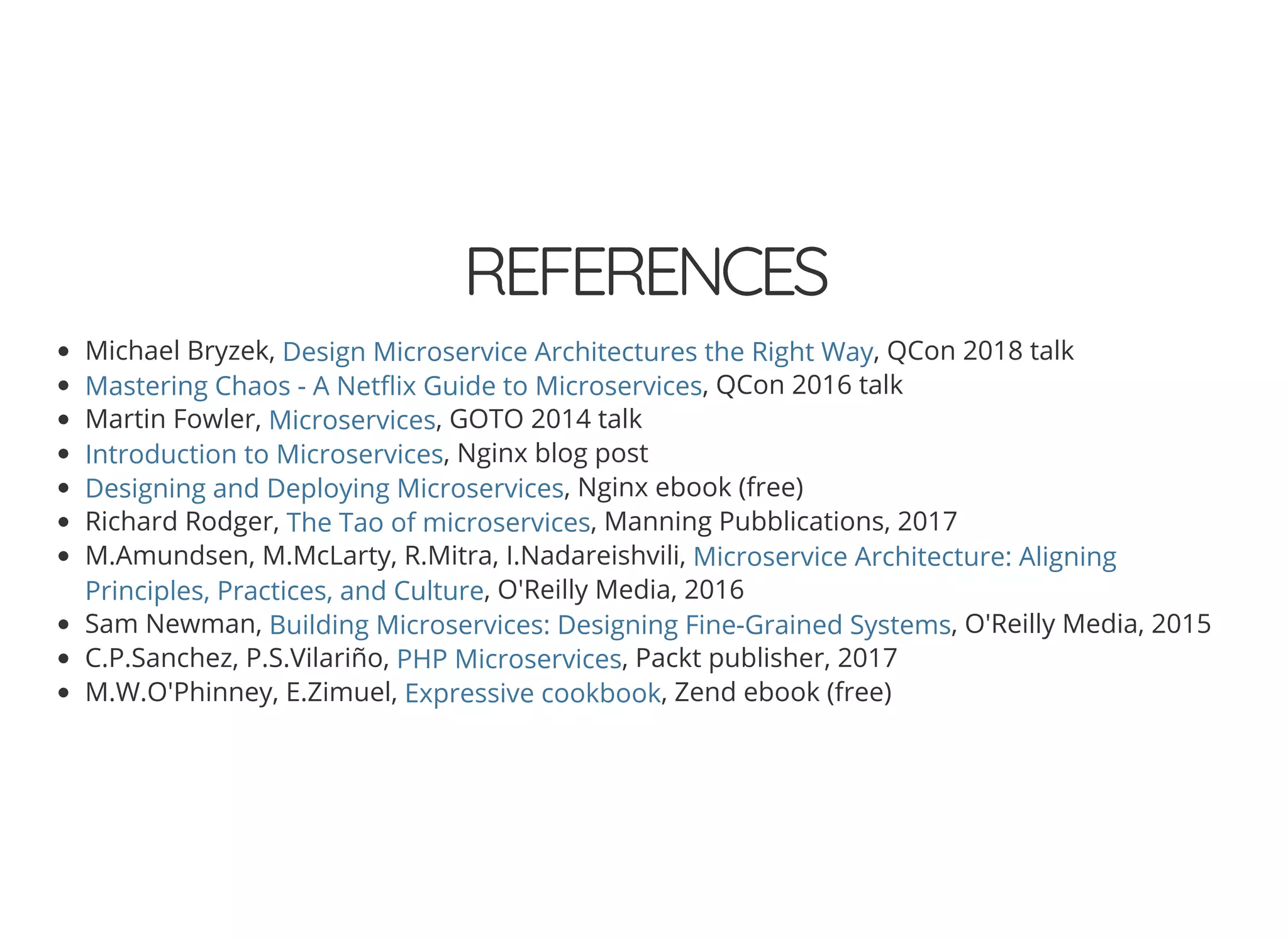 REFERENCES

- Michael Bryzek, Design Microservice Architectures the Right Way, QCon 2018 talk
- Mastering Chaos - A Netflix Guide to Microservices, QCon 2016 talk
- Martin Fowler, Microservices, GOTO 2014 talk
- Introduction to Microservices, Nginx blog post
- Designing and Deploying Microservices, Nginx ebook (free)
- Richard Rodger, The Tao of microservices, Manning Pubblications, 2017
- M.Amundsen, M.McLarty, R.Mitra, I.Nadareishvili, Microservice Architecture: Aligning Principles, Practices, and Culture, O'Reilly Media, 2016
- Sam Newman, Building Microservices: Designing Fine-Grained Systems, O'Reilly Media, 2015
- C.P.Sanchez, P.S.Vilariño, PHP Microservices, Packt publisher, 2017
- M.W.O'Phinney, E.Zimuel, Expressive cookbook, Zend ebook (free)